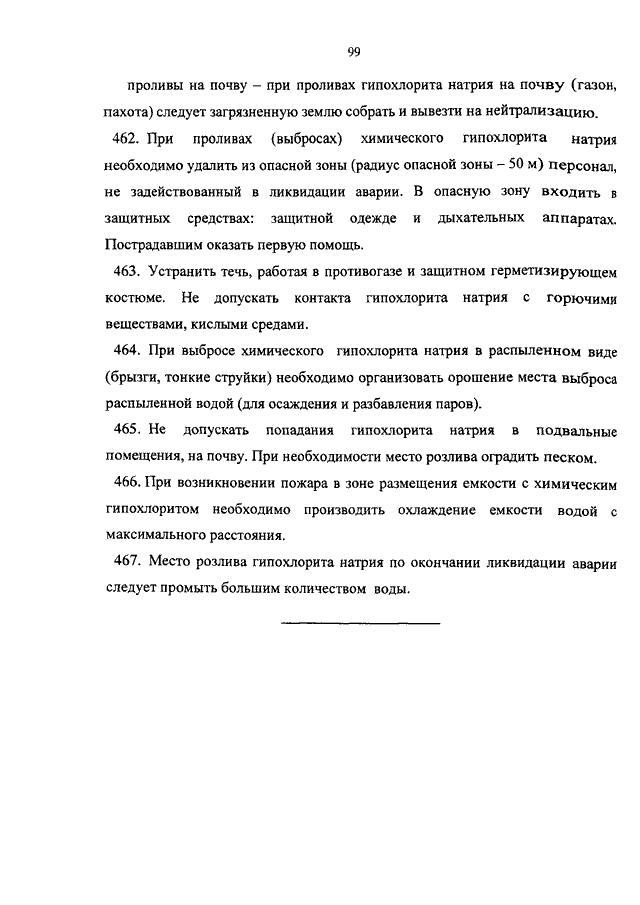 99

проливы на почву – при проливах гипохлорита натрия на почву (газон, пахота) следует загрязненную землю собрать и вывезти на нейтрализацию.

462. При проливах (выбросах) химического гипохлорита натрия необходимо удалить из опасной зоны (радиус опасной зоны – 50 м) персонал, не задействованный в ликвидации аварии. В опасную зону входить в защитных средствах: защитной одежде и дыхательных аппаратах. Пострадавшим оказать первую помощь.

463. Устранить течь, работая в противогазе и защитном герметизирующем костюме. Не допускать контакта гипохлорита натрия с горючими веществами, кислыми средами.

464. При выбросе химического гипохлорита натрия в распыленном виде (брызги, тонкие струйки) необходимо организовать орошение места выброса распыленной водой (для осаждения и разбавления паров).

465. Не допускать попадания гипохлорита натрия в подвальные помещения, на почву. При необходимости место розлива оградить песком.

466. При возникновении пожара в зоне размещения емкости с химическим гипохлоритом необходимо производить охлаждение емкости водой с максимального расстояния.

467. Место розлива гипохлорита натрия по окончании ликвидации аварии следует промыть большим количеством воды.